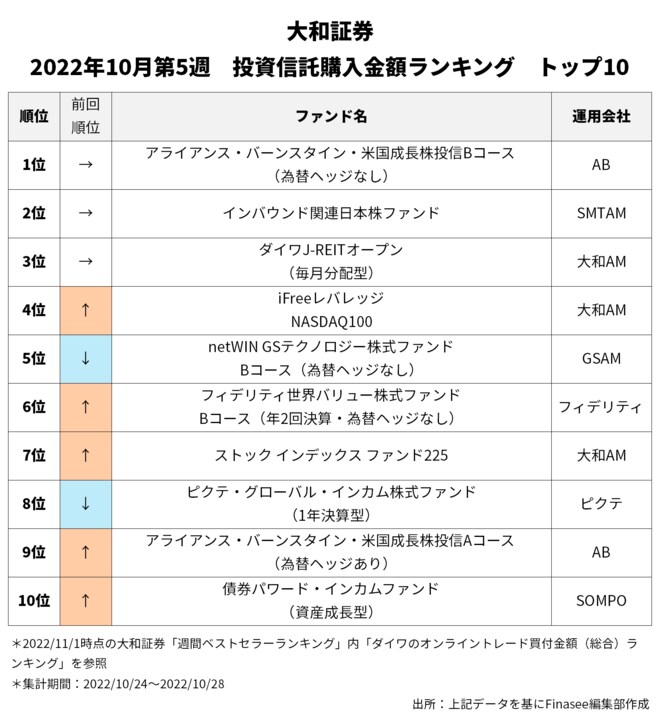 大和証券
2022年10月第5週　投資信託購入金額ランキング　トップ10

| 順位 | 前回順位 | ファンド名 | 運用会社 |
|---|---|---|---|
| 1位 | → | アライアンス・バーンスタイン・米国成長株投信Bコース（為替ヘッジなし） | AB |
| 2位 | → | インバウンド関連日本株ファンド | SMTAM |
| 3位 | → | ダイワJ-REITオープン（毎月分配型） | 大和AM |
| 4位 | ↑ | iFreeレバレッジ NASDAQ100 | 大和AM |
| 5位 | ↓ | netWIN GSテクノロジー株式ファンド Bコース（為替ヘッジなし） | GSAM |
| 6位 | ↑ | フィデリティ世界バリュー株式ファンド Bコース（年2回決算・為替ヘッジなし） | フィデリティ |
| 7位 | ↑ | ストック インデックス ファンド225 | 大和AM |
| 8位 | ↓ | ピクテ・グローバル・インカム株式ファンド（1年決算型） | ピクテ |
| 9位 | ↑ | アライアンス・バーンスタイン・米国成長株投信Aコース（為替ヘッジあり） | AB |
| 10位 | ↑ | 債券パワード・インカムファンド（資産成長型） | SOMPO |

＊2022/11/1時点の大和証券「週間ベストセラーランキング」内「ダイワのオンライントレード買付金額（総合）ランキング」を参照
＊集計期間：2022/10/24～2022/10/28

出所：上記データを基にFinasee編集部作成